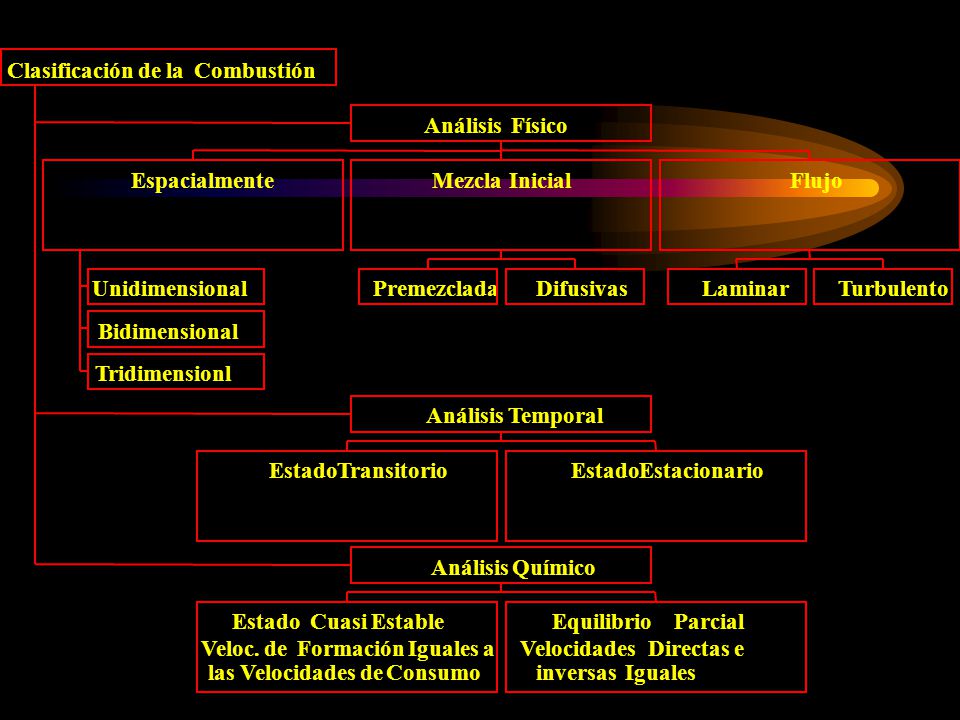 Clasificación de la Combustión

Análisis Físico

Espacialmente

Mezcla Inicial

Flujo

Unidimensional

Bidimensional

Tridimensionl

Premezclada

Difusivas

Laminar

Turbulento

Análisis Temporal

EstadoTransitorio

EstadoEstacionario

Análisis Químico

Estado Cuasi Estable
Veloc. de Formación Iguales a las Velocidades de Consumo

Equilibrio Parcial
Velocidades Directas e inversas Iguales